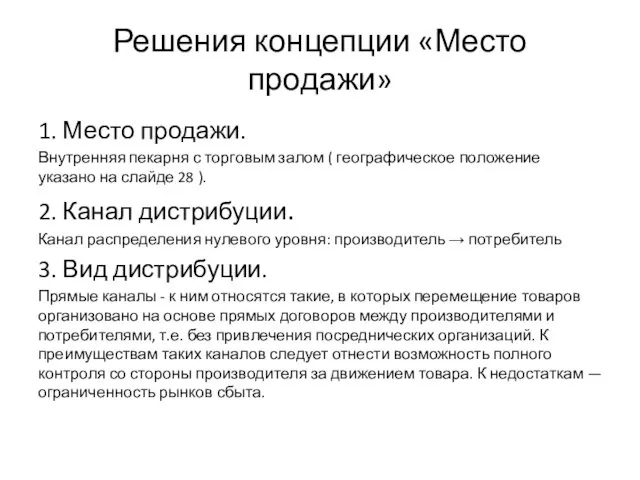 Решения концепции «Место продажи»

1. Место продажи.

Внутренняя пекарня с торговым залом ( географическое положение указано на слайде 28 ).

2. Канал дистрибуции.

Канал распределения нулевого уровня: производитель → потребитель

3. Вид дистрибуции.

Прямые каналы - к ним относятся такие, в которых перемещение товаров организовано на основе прямых договоров между производителями и потребителями, т.е. без привлечения посреднических организаций. К преимуществам таких каналов следует отнести возможность полного контроля со стороны производителя за движением товара. К недостаткам — ограниченность рынков сбыта.